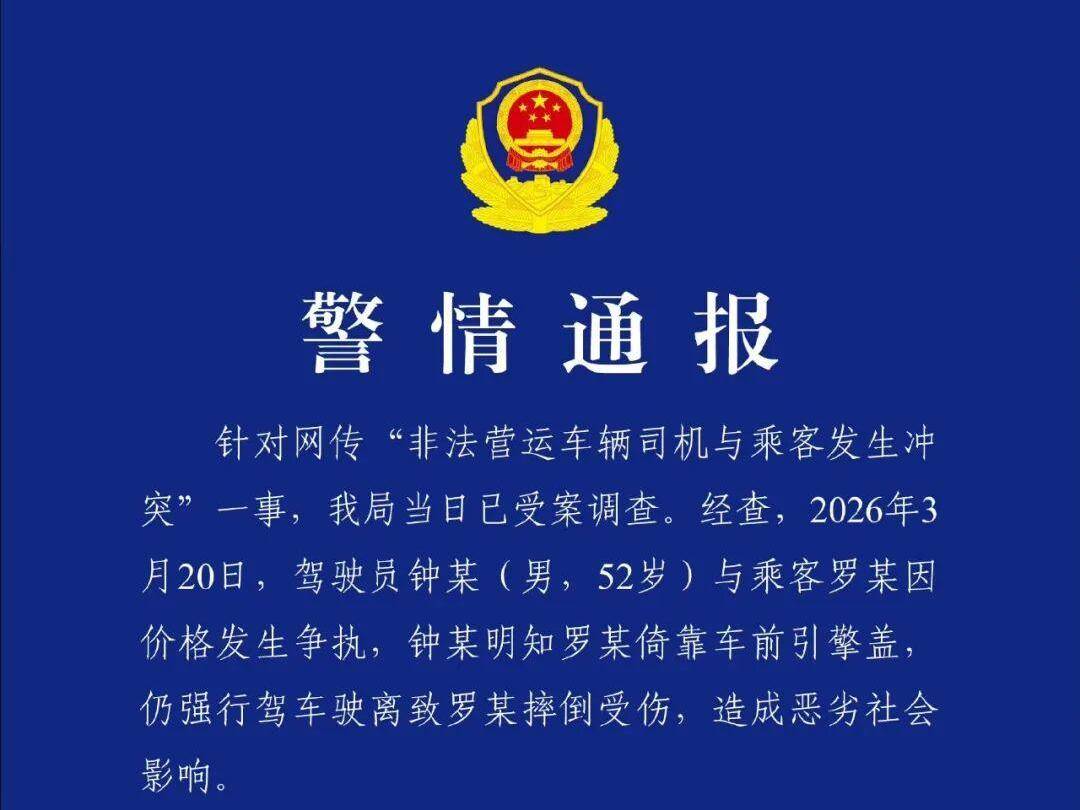 警情通报

针对网传“非法营运车辆司机与乘客发生冲突”一事，我局当日已受案调查。经查，2026年3月20日，驾驶员钟某（男，52岁）与乘客罗某因价格发生争执，钟某明知罗某倚靠车前引擎盖，仍强行驾车驶离致罗某摔倒受伤，造成恶劣社会影响。